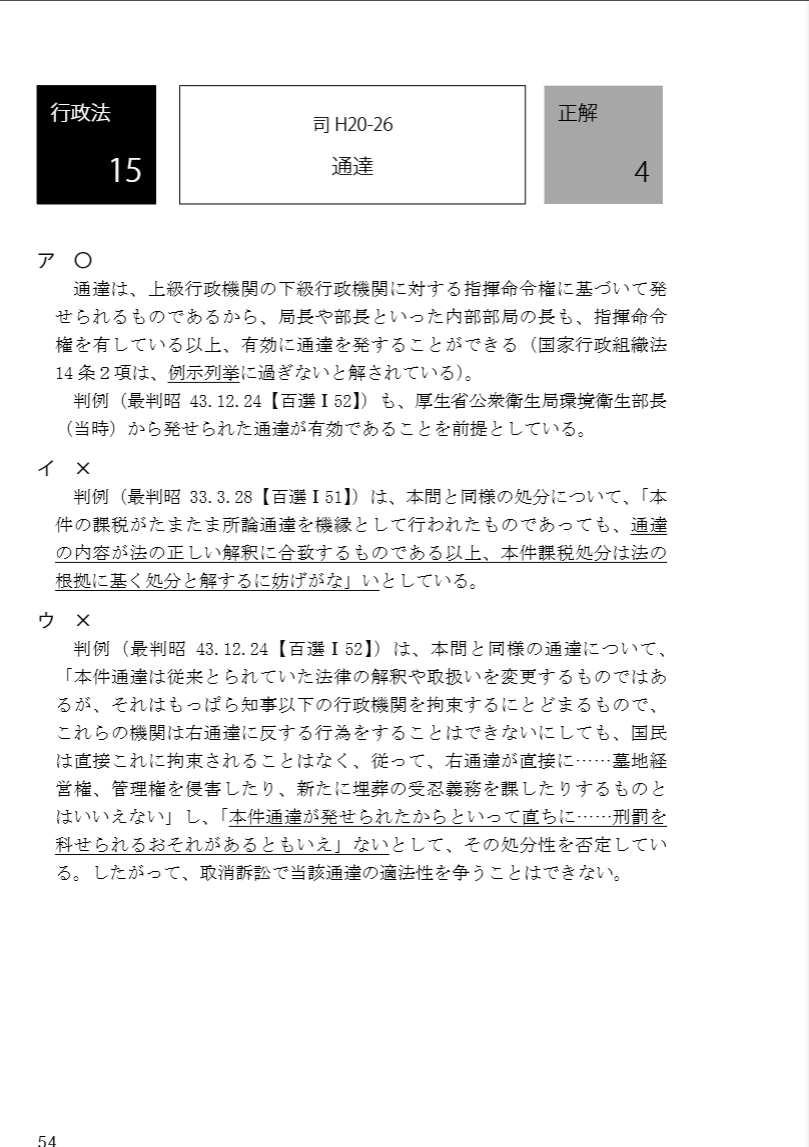 行政法
15

司 H20-26
通達

正解
4

ア ○
通達は、上級行政機関の下級行政機関に対する指揮命令権に基づいて発せられるものであるから、局長や部長といった内部部局の長も、指揮命令権を有している以上、有効に通達を発することができる（国家行政組織法14条2項は、例示列挙に過ぎないと解されている）。
判例（最判昭 43.12.24【百選Ⅰ52】）も、厚生省公衆衛生局環境衛生部長（当時）から発せられた通達が有効であることを前提としている。

イ ×
判例（最判昭 33.3.28【百選Ⅰ51】）は、本問と同様の処分について、「本件の課税がたまたま所論通達を機縁として行われたものであっても、通達の内容が法の正しい解釈に合致するものである以上、本件課税処分は法の根拠に基く処分と解するに妨げがな」いとしている。

ウ ×
判例（最判昭 43.12.24【百選Ⅰ52】）は、本問と同様の通達について、「本件通達は従来とられていた法律の解釈や取扱いを変更するものではあるが、それはもっぱら知事以下の行政機関を拘束するにとどまるもので、これらの機関は右通達に反する行為をすることはできないにしても、国民は直接これに拘束されることはなく、従って、右通達が直接に……墓地経営権、管理権を侵害したり、新たに埋葬の受忍義務を課したりするものとはいいえない」し、「本件通達が発せられたからといって直ちに……刑罰を科せられるおそれがあるともいえ」ないとして、その処分性を否定している。したがって、取消訴訟で当該通達の適法性を争うことはできない。

54